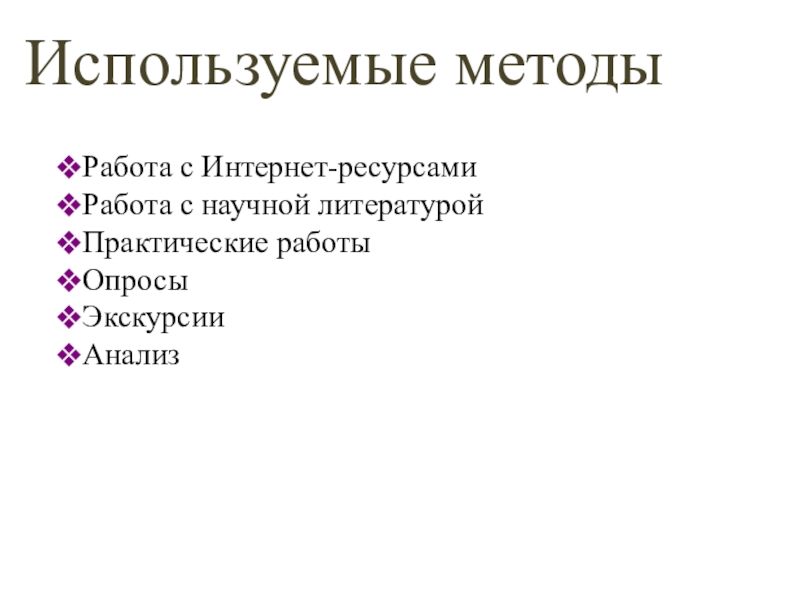 Используемые методы

❖Работа с Интернет-ресурсами
❖Работа с научной литературой
❖Практические работы
❖Опросы
❖Экскурсии
❖Анализ